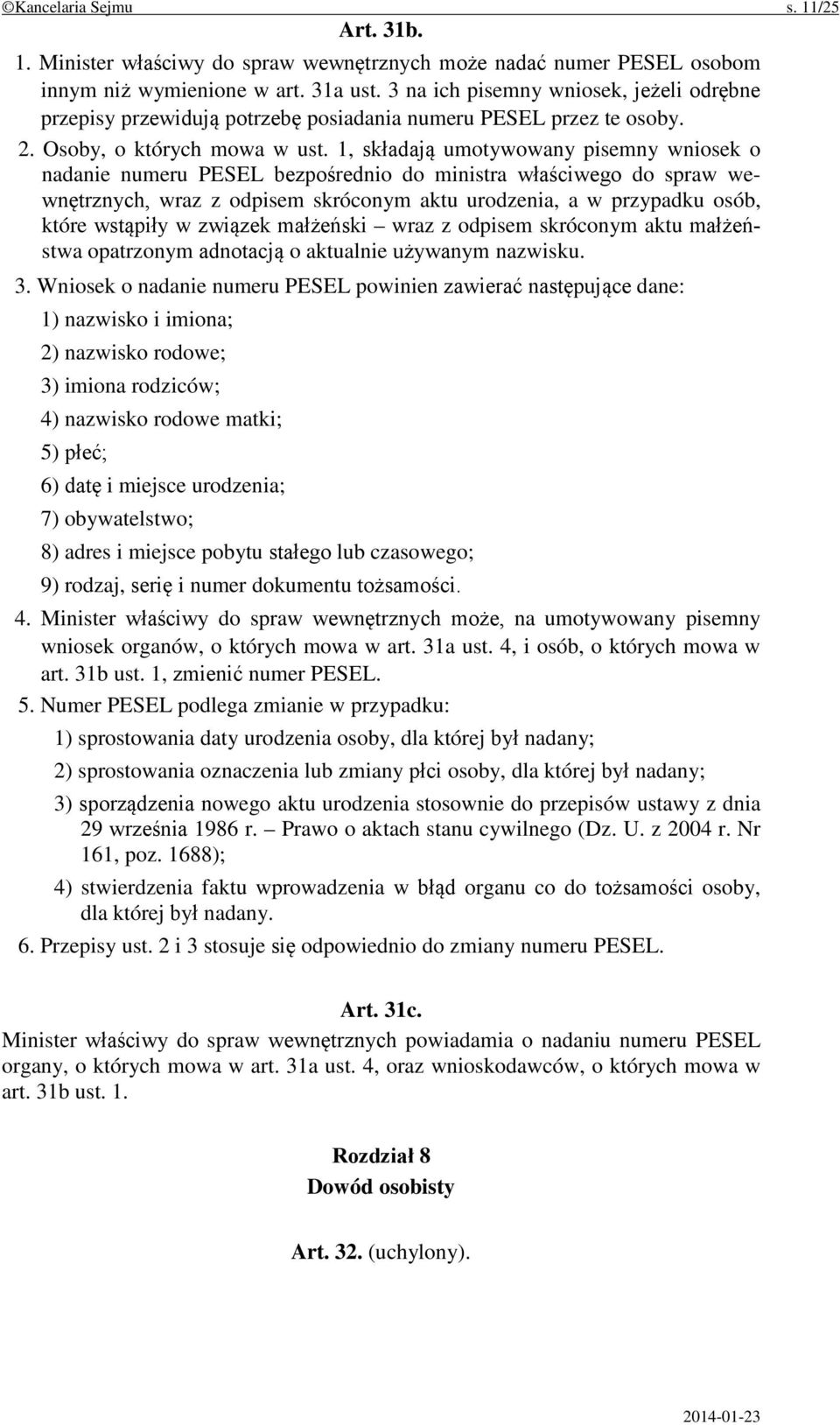 ©Kancelaria Sejmu s. 11/25

Art. 31b.

1. Minister właściwy do spraw wewnętrznych może nadać numer PESEL osobom innym niż wymienione w art. 31a ust. 3 na ich pisemny wniosek, jeżeli odrębne przepisy przewidują potrzebę posiadania numeru PESEL przez te osoby.

2. Osoby, o których mowa w ust. 1, składają umotywowany pisemny wniosek o nadanie numeru PESEL bezpośrednio do ministra właściwego do spraw wewnętrznych, wraz z odpisem skróconym aktu urodzenia, a w przypadku osób, które wstąpiły w związek małżeński – wraz z odpisem skróconym aktu małżeństwa opatrzonym adnotacją o aktualnie używanym nazwisku.

3. Wniosek o nadanie numeru PESEL powinien zawierać następujące dane:

1) nazwisko i imiona;

2) nazwisko rodowe;

3) imiona rodziców;

4) nazwisko rodowe matki;

5) płeć;

6) datę i miejsce urodzenia;

7) obywatelstwo;

8) adres i miejsce pobytu stałego lub czasowego;

9) rodzaj, serię i numer dokumentu tożsamości.

4. Minister właściwy do spraw wewnętrznych może, na umotywowany pisemny wniosek organów, o których mowa w art. 31a ust. 4, i osób, o których mowa w art. 31b ust. 1, zmienić numer PESEL.

5. Numer PESEL podlega zmianie w przypadku:

1) sprostowania daty urodzenia osoby, dla której był nadany;

2) sprostowania oznaczenia lub zmiany płci osoby, dla której był nadany;

3) sporządzenia nowego aktu urodzenia stosownie do przepisów ustawy z dnia 29 września 1986 r. – Prawo o aktach stanu cywilnego (Dz. U. z 2004 r. Nr 161, poz. 1688);

4) stwierdzenia faktu wprowadzenia w błąd organu co do tożsamości osoby, dla której był nadany.

6. Przepisy ust. 2 i 3 stosuje się odpowiednio do zmiany numeru PESEL.

Art. 31c.

Minister właściwy do spraw wewnętrznych powiadamia o nadaniu numeru PESEL organy, o których mowa w art. 31a ust. 4, oraz wnioskodawców, o których mowa w art. 31b ust. 1.

Rozdział 8
Dowód osobisty

Art. 32. (uchylony).

2014-01-23